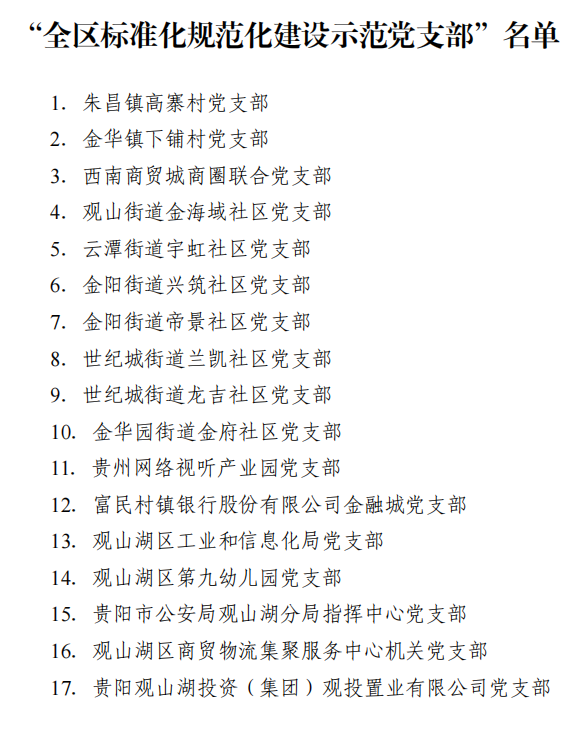 “全区标准化规范化建设示范党支部”名单

1. 朱昌镇高寨村党支部
2. 金华镇下铺村党支部
3. 西南商贸城商圈联合党支部
4. 观山街道金海域社区党支部
5. 云潭街道宇虹社区党支部
6. 金阳街道兴筑社区党支部
7. 金阳街道帝景社区党支部
8. 世纪城街道兰凯社区党支部
9. 世纪城街道龙吉社区党支部
10. 金华园街道金府社区党支部
11. 贵州网络视听产业园党支部
12. 富民村镇银行股份有限公司金融城党支部
13. 观山湖区工业和信息化局党支部
14. 观山湖区第九幼儿园党支部
15. 贵阳市公安局观山湖分局指挥中心党支部
16. 观山湖区商贸物流集聚服务中心机关党支部
17. 贵阳观山湖投资（集团）观投置业有限公司党支部